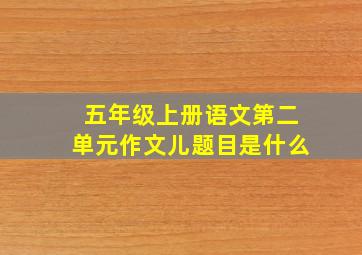 五年级上册语文第二单元作文儿题目是什么